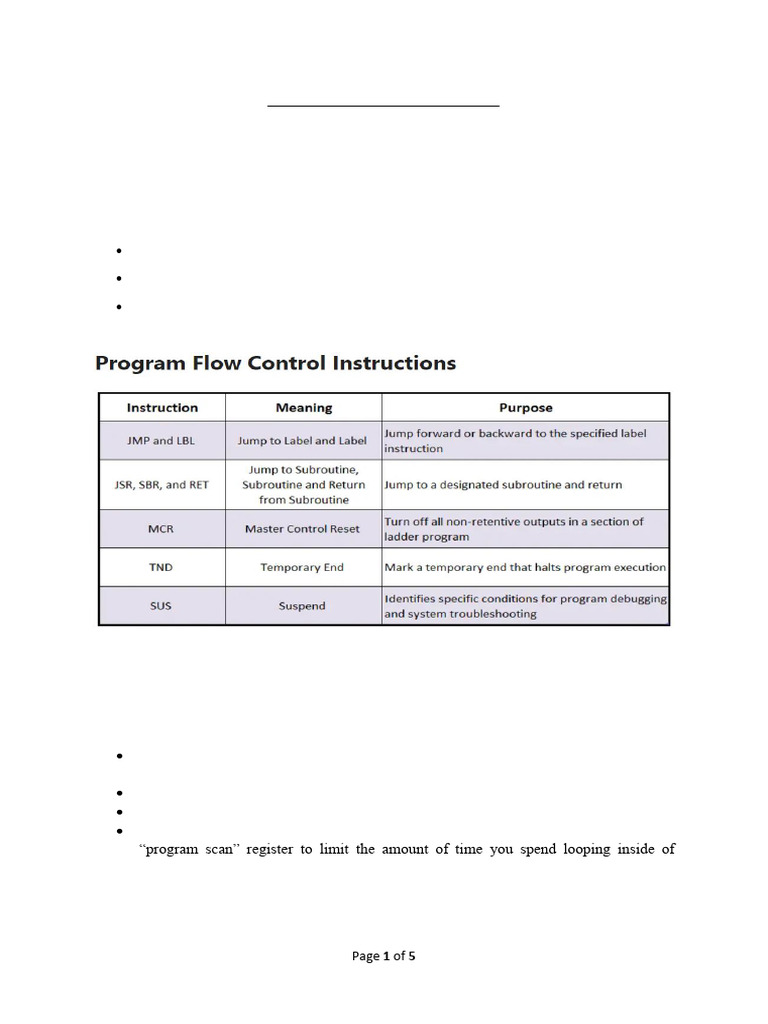 Program Flow Control Instructions

| Instruction | Meaning | Purpose |
|---|---|---|
| JMP and LBL | Jump to Label and Label | Jump forward or backward to the specified label instruction |
| JSR, SBR, and RET | Jump to Subroutine, Subroutine and Return from Subroutine | Jump to a designated subroutine and return |
| MCR | Master Control Reset | Turn off all non-retentive outputs in a section of ladder program |
| TND | Temporary End | Mark a temporary end that halts program execution |
| SUS | Suspend | Identifies specific conditions for program debugging and system troubleshooting |

"program scan" register to limit the amount of time you spend looping inside of

Page 1 of 5